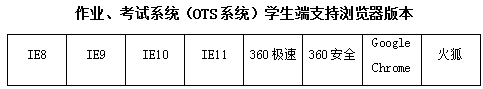 作业、考试系统（OTS系统）学生端支持浏览器版本

| IE8 | IE9 | IE10 | IE11 | 360极速 | 360安全 | Google Chrome | 火狐 |
|---|---|---|---|---|---|---|---|